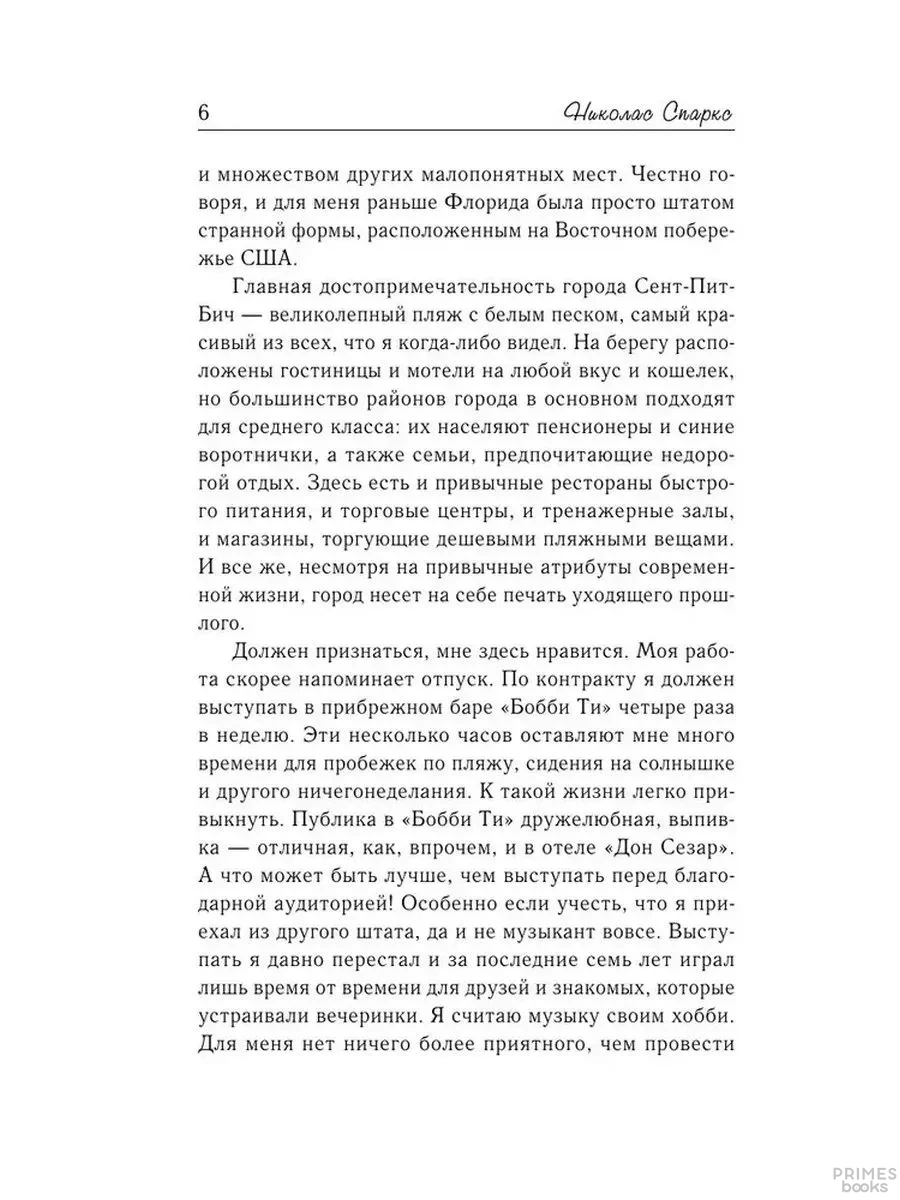 6 Николас Спаркс

и множеством других малопонятных мест. Честно говоря, и для меня раньше Флорида была просто штатом странной формы, расположенным на Восточном побережье США.

Главная достопримечательность города Сент-Пит-Бич — великолепный пляж с белым песком, самый красивый из всех, что я когда-либо видел. На берегу расположены гостиницы и мотели на любой вкус и кошелек, но большинство районов города в основном подходят для среднего класса: их населяют пенсионеры и синие воротнички, а также семьи, предпочитающие недорогой отдых. Здесь есть и привычные рестораны быстрого питания, и торговые центры, и тренажерные залы, и магазины, торгующие дешевыми пляжными вещами. И все же, несмотря на привычные атрибуты современной жизни, город несет на себе печать уходящего прошлого.

Должен признаться, мне здесь нравится. Моя работа скорее напоминает отпуск. По контракту я должен выступать в прибрежном баре «Бобби Ти» четыре раза в неделю. Эти несколько часов оставляют мне много времени для пробежек по пляжу, сидения на солнышке и другого ничегонеделания. К такой жизни легко привыкнуть. Публика в «Бобби Ти» дружелюбная, выпивка — отличная, как, впрочем, и в отеле «Дон Сезар». А что может быть лучше, чем выступать перед благодарной аудиторией! Особенно если учесть, что я приехал из другого штата, да и не музыкант вовсе. Выступать я давно перестал и за последние семь лет играл лишь время от времени для друзей и знакомых, которые устраивали вечеринки. Я считаю музыку своим хобби. Для меня нет ничего более приятного, чем провести

PRIMES books